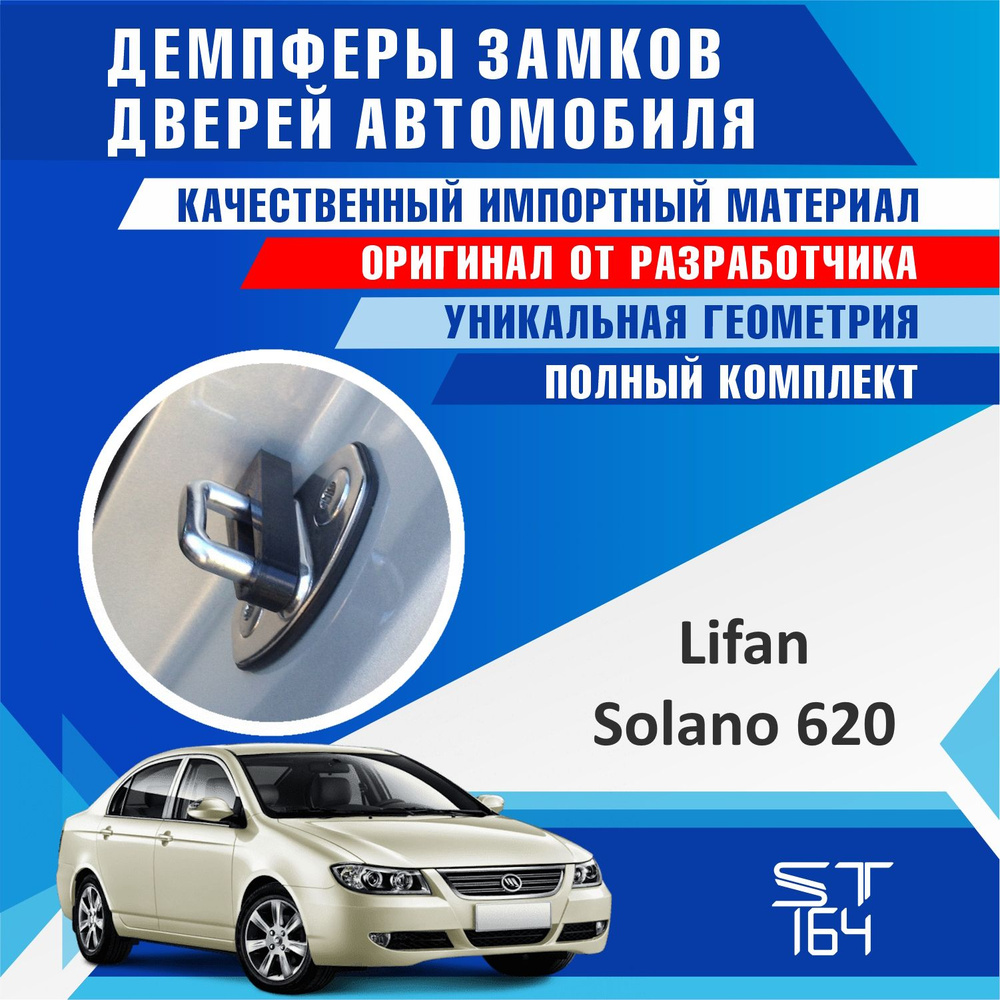 ДЕМПФЕРЫ ЗАМКОВ ДВЕРЕЙ АВТОМОБИЛЯ

КАЧЕСТВЕННЫЙ ИМПОРТНЫЙ МАТЕРИАЛ

ОРИГИНАЛ ОТ РАЗРАБОТЧИКА

УНИКАЛЬНАЯ ГЕОМЕТРИЯ

ПОЛНЫЙ КОМПЛЕКТ

Lifan
Solano 620

ST
164